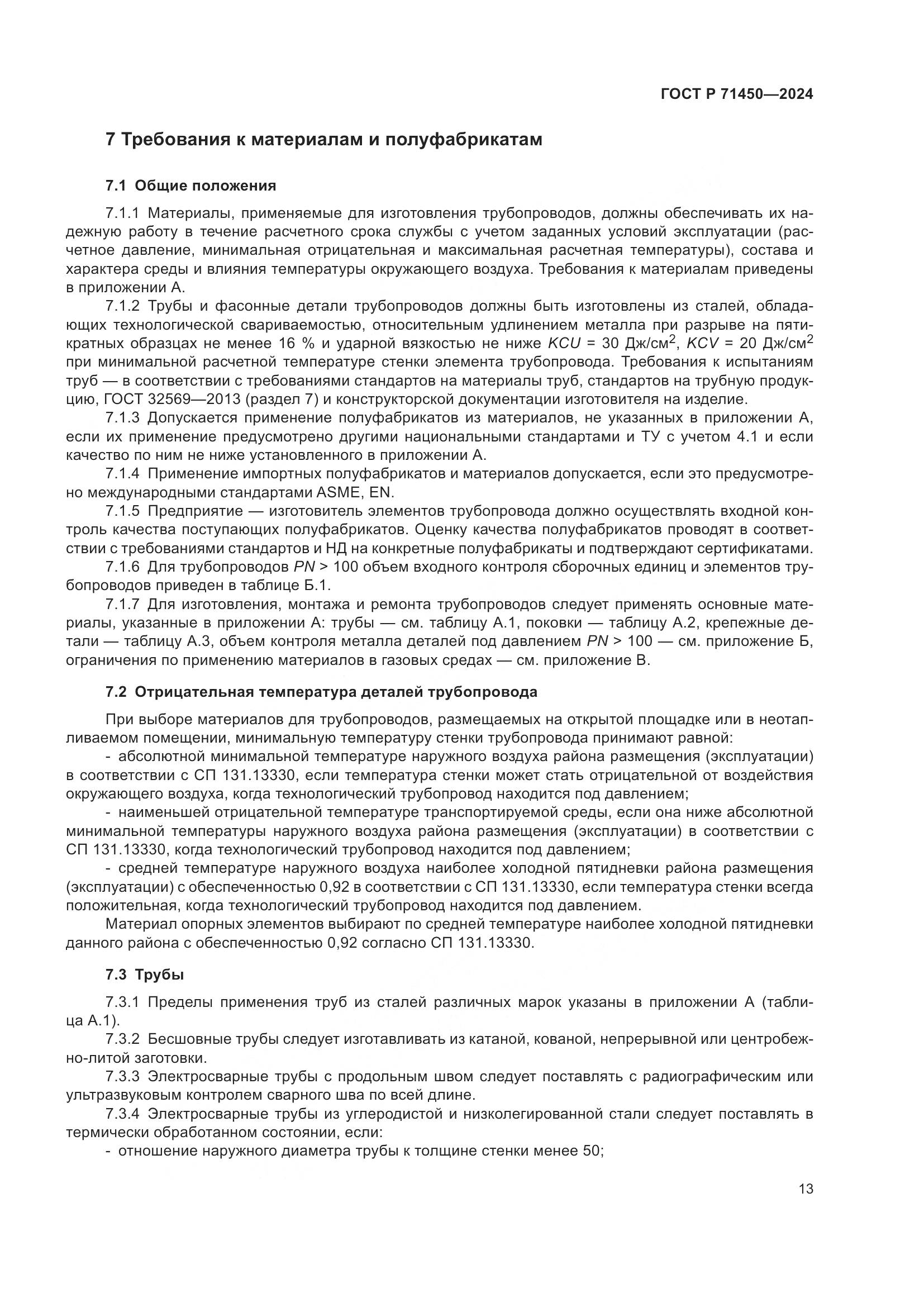 ГОСТ Р 71450—2024

7 Требования к материалам и полуфабрикатам

7.1 Общие положения

7.1.1 Материалы, применяемые для изготовления трубопроводов, должны обеспечивать их надежную работу в течение расчетного срока службы с учетом заданных условий эксплуатации (расчетное давление, минимальная отрицательная и максимальная расчетная температуры), состава и характера среды и влияния температуры окружающего воздуха. Требования к материалам приведены в приложении А.

7.1.2 Трубы и фасонные детали трубопроводов должны быть изготовлены из сталей, обладающих технологической свариваемостью, относительным удлинением металла при разрыве на пятикратных образцах не менее 16 % и ударной вязкостью не ниже $KCU$ = 30 Дж/см$^2$, $KCV$ = 20 Дж/см$^2$ при минимальной расчетной температуре стенки элемента трубопровода. Требования к испытаниям труб — в соответствии с требованиями стандартов на материалы труб, стандартов на трубную продукцию, ГОСТ 32569—2013 (раздел 7) и конструкторской документации изготовителя на изделие.

7.1.3 Допускается применение полуфабрикатов из материалов, не указанных в приложении А, если их применение предусмотрено другими национальными стандартами и ТУ с учетом 4.1 и если качество по ним не ниже установленного в приложении А.

7.1.4 Применение импортных полуфабрикатов и материалов допускается, если это предусмотрено международными стандартами ASME, EN.

7.1.5 Предприятие — изготовитель элементов трубопровода должно осуществлять входной контроль качества поступающих полуфабрикатов. Оценку качества полуфабрикатов проводят в соответствии с требованиями стандартов и НД на конкретные полуфабрикаты и подтверждают сертификатами.

7.1.6 Для трубопроводов $PN$ > 100 объем входного контроля сборочных единиц и элементов трубопроводов приведен в таблице Б.1.

7.1.7 Для изготовления, монтажа и ремонта трубопроводов следует применять основные материалы, указанные в приложении А: трубы — см. таблицу А.1, поковки — таблицу А.2, крепежные детали — таблицу А.3, объем контроля металла деталей под давлением $PN$ > 100 — см. приложение Б, ограничения по применению материалов в газовых средах — см. приложение В.

7.2 Отрицательная температура деталей трубопровода

При выборе материалов для трубопроводов, размещаемых на открытой площадке или в неотапливаемом помещении, минимальную температуру стенки трубопровода принимают равной:

- абсолютной минимальной температуре наружного воздуха района размещения (эксплуатации) в соответствии с СП 131.13330, если температура стенки может стать отрицательной от воздействия окружающего воздуха, когда технологический трубопровод находится под давлением;

- наименьшей отрицательной температуре транспортируемой среды, если она ниже абсолютной минимальной температуры наружного воздуха района размещения (эксплуатации) в соответствии с СП 131.13330, когда технологический трубопровод находится под давлением;

- средней температуре наружного воздуха наиболее холодной пятидневки района размещения (эксплуатации) с обеспеченностью 0,92 в соответствии с СП 131.13330, если температура стенки всегда положительная, когда технологический трубопровод находится под давлением.

Материал опорных элементов выбирают по средней температуре наиболее холодной пятидневки данного района с обеспеченностью 0,92 согласно СП 131.13330.

7.3 Трубы

7.3.1 Пределы применения труб из сталей различных марок указаны в приложении А (таблица А.1).

7.3.2 Бесшовные трубы следует изготавливать из катаной, кованой, непрерывной или центробежно-литой заготовки.

7.3.3 Электросварные трубы с продольным швом следует поставлять с радиографическим или ультразвуковым контролем сварного шва по всей длине.

7.3.4 Электросварные трубы из углеродистой и низколегированной стали следует поставлять в термически обработанном состоянии, если:

- отношение наружного диаметра трубы к толщине стенки менее 50;

13